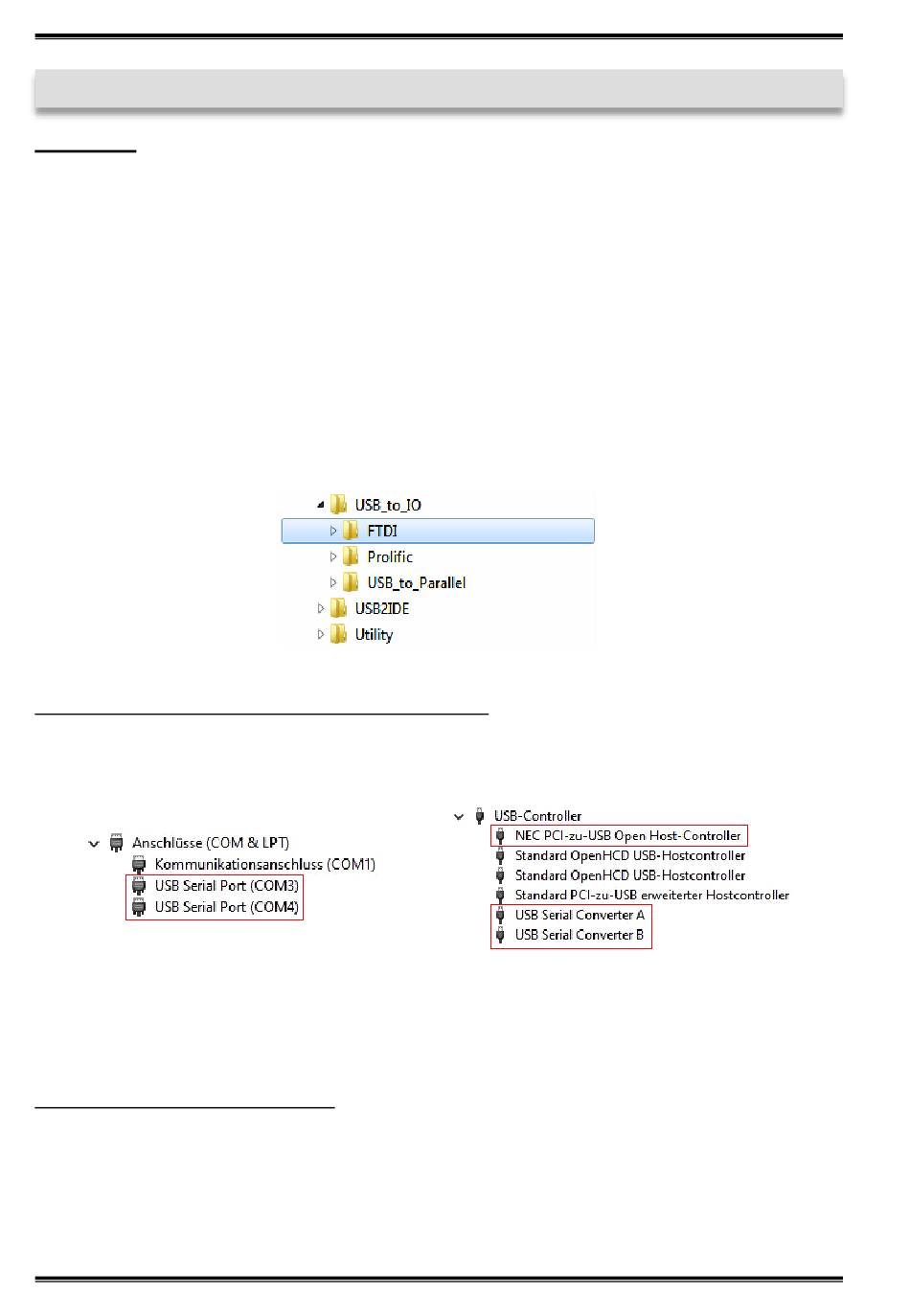 USB_to_IO
FTDI
Prolific
USB_to_Parallel
USB2IDE
Utility

Anschlüsse (COM & LPT)
Kommunikationsanschluss (COM1)
USB Serial Port (COM3)
USB Serial Port (COM4)

USB-Controller
NEC PCI-zu-USB Open Host-Controller
Standard OpenHCD USB-Hostcontroller
Standard OpenHCD USB-Hostcontroller
Standard PCI-zu-USB erweiterter Hostcontroller
USB Serial Converter A
USB Serial Converter B